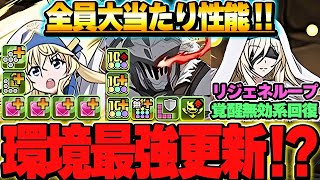 全員大当たり性能!!

リジェネループ
覚醒無効系回復

環境最強更新!?